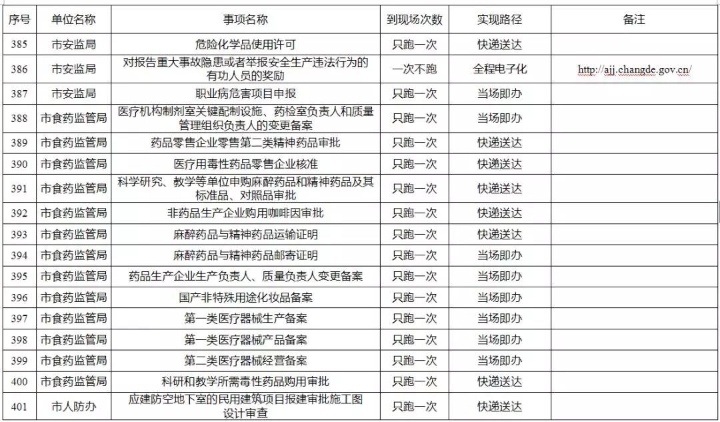 | 序号 | 单位名称 | 事项名称 | 到现场次数 | 实现路径 | 备注 |
|---|---|---|---|---|---|
| 385 | 市安监局 | 危险化学品使用许可 | 只跑一次 | 快递送达 | |
| 386 | 市安监局 | 对报告重大事故隐患或者举报安全生产违法行为的有功人员的奖励 | 一次不跑 | 全程电子化 | http://ajj.changde.gov.cn/ |
| 387 | 市安监局 | 职业病危害项目申报 | 只跑一次 | 当场即办 | |
| 388 | 市食药监管局 | 医疗机构制剂室关键配制设施、药检室负责人和质量管理组织负责人的变更备案 | 只跑一次 | 当场即办 | |
| 389 | 市食药监管局 | 药品零售企业零售第二类精神药品审批 | 只跑一次 | 快递送达 | |
| 390 | 市食药监管局 | 医疗用毒性药品零售企业核准 | 只跑一次 | 快递送达 | |
| 391 | 市食药监管局 | 科学研究、教学等单位申购麻醉药品和精神药品及其标准品、对照品审批 | 只跑一次 | 快递送达 | |
| 392 | 市食药监管局 | 非药品生产企业购用咖啡因审批 | 只跑一次 | 快递送达 | |
| 393 | 市食药监管局 | 麻醉药品与精神药品运输证明 | 只跑一次 | 快递送达 | |
| 394 | 市食药监管局 | 麻醉药品与精神药品邮寄证明 | 只跑一次 | 当场即办 | |
| 395 | 市食药监管局 | 药品生产企业生产负责人、质量负责人变更备案 | 只跑一次 | 当场即办 | |
| 396 | 市食药监管局 | 国产非特殊用途化妆品备案 | 只跑一次 | 当场即办 | |
| 397 | 市食药监管局 | 第一类医疗器械生产备案 | 只跑一次 | 当场即办 | |
| 398 | 市食药监管局 | 第一类医疗器械产品备案 | 只跑一次 | 当场即办 | |
| 399 | 市食药监管局 | 第二类医疗器械经营备案 | 只跑一次 | 当场即办 | |
| 400 | 市食药监管局 | 科研和教学所需毒性药品购用审批 | 只跑一次 | 快递送达 | |
| 401 | 市人防办 | 应建防空地下室的民用建筑项目报建审批施工图设计审查 | 只跑一次 | 快递送达 | |